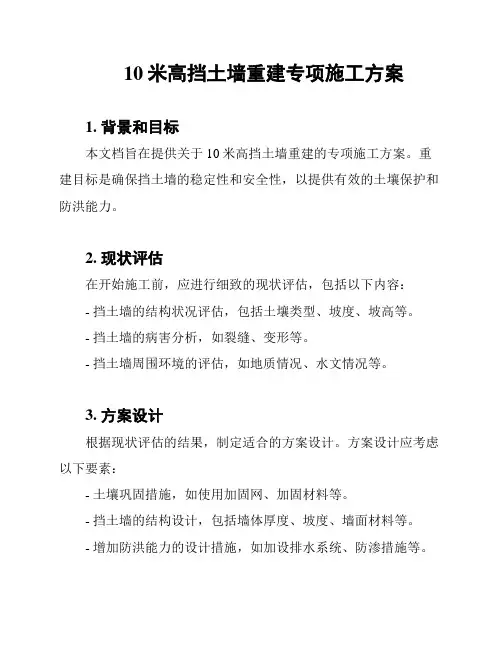 10 米高挡土墙重建专项施工方案

1. 背景和目标

本文档旨在提供关于 10 米高挡土墙重建的专项施工方案。重建目标是确保挡土墙的稳定性和安全性，以提供有效的土壤保护和防洪能力。

2. 现状评估

在开始施工前，应进行细致的现状评估，包括以下内容：

- 挡土墙的结构状况评估，包括土壤类型、坡度、坡高等。

- 挡土墙的病害分析，如裂缝、变形等。

- 挡土墙周围环境的评估，如地质情况、水文情况等。

3. 方案设计

根据现状评估的结果，制定适合的方案设计。方案设计应考虑以下要素：

- 土壤巩固措施，如使用加固网、加固材料等。

- 挡土墙的结构设计，包括墙体厚度、坡度、墙面材料等。

- 增加防洪能力的设计措施，如加设排水系统、防渗措施等。